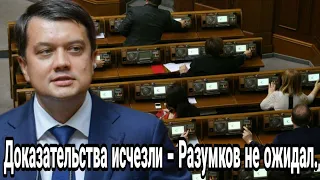 Доказательства исчезли - Разумков не ожидал.